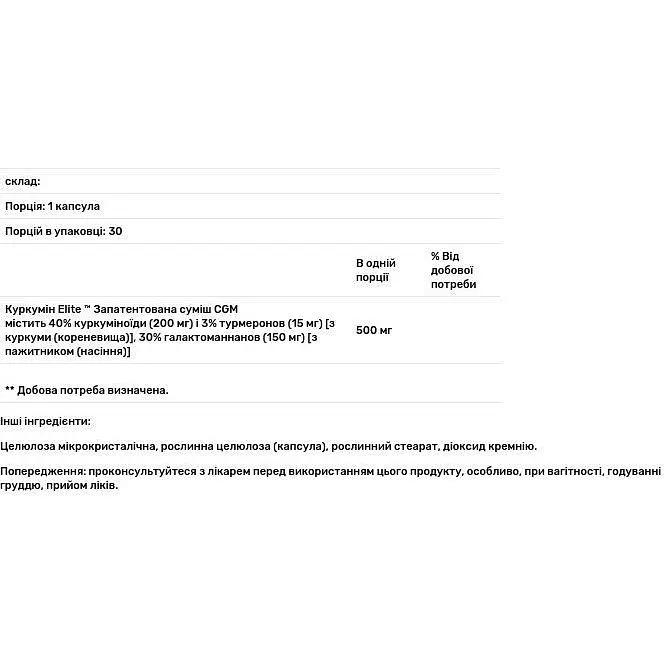 склад:

Порція: 1 капсула

Порцій в упаковці: 30

| | В одній порції | % Від добової потреби |
|---|---|---|
| Куркумін Elite ™ Запатентована суміш CGM містить 40% куркуміноїди (200 мг) і 3% турмеронов (15 мг) [з куркуми (кореневища)], 30% галактоманнанов (150 мг) [з пажитником (насіння)] | 500 мг | |

** Добова потреба визначена.

Інші інгредієнти:

Целюлоза мікрокристалічна, рослинна целюлоза (капсула), рослинний стеарат, діоксид кремнію.

Попередження: проконсультуйтеся з лікарем перед використанням цього продукту, особливо, при вагітності, годуванні груддю, прийом ліків.